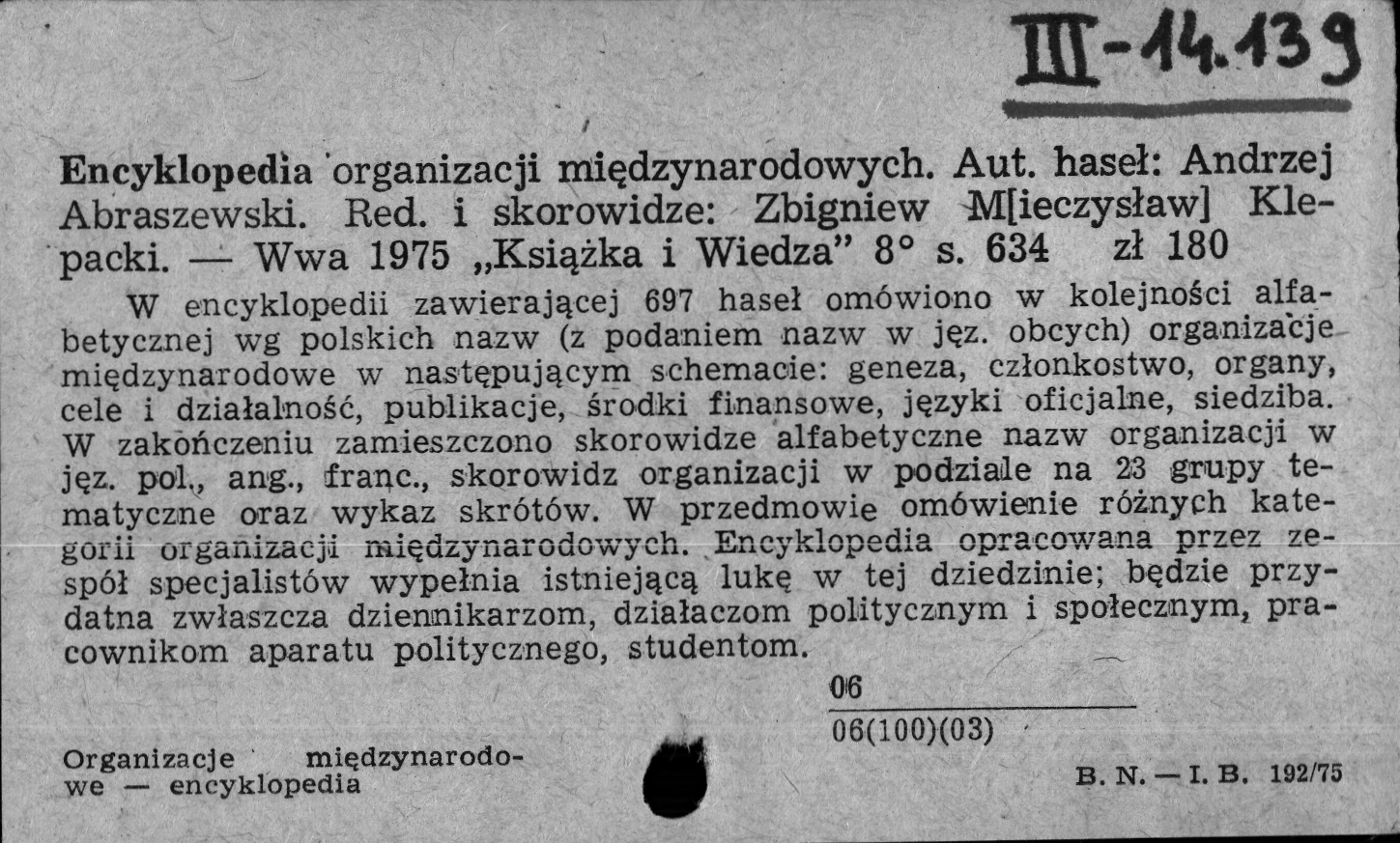 III-14.139

Encyklopedia organizacji międzynarodowych. Aut. haseł: Andrzej Abraszewski. Red. i skorowidze: Zbigniew M[ieczysław] Klepacki. — Wwa 1975 „Książka i Wiedza" 8° s. 634 zł 180

W encyklopedii zawierającej 697 haseł omówiono w kolejności alfabetycznej wg polskich nazw (z podaniem nazw w jęz. obcych) organizacje międzynarodowe w następującym schemacie: geneza, członkostwo, organy, cele i działalność, publikacje, środki finansowe, języki oficjalne, siedziba. W zakończeniu zamieszczono skorowidze alfabetyczne nazw organizacji w jęz. pol., ang., franc., skorowidz organizacji w podziale na 23 grupy tematyczne oraz wykaz skrótów. W przedmowie omówienie różnych kategorii organizacji międzynarodowych. Encyklopedia opracowana przez zespół specjalistów wypełnia istniejącą lukę w tej dziedzinie; będzie przydatna zwłaszcza dziennikarzom, działaczom politycznym i społecznym, pracownikom aparatu politycznego, studentom.

06
06(100)(03)

Organizacje międzynarodowe — encyklopedia

B. N. — I. B. 192/75